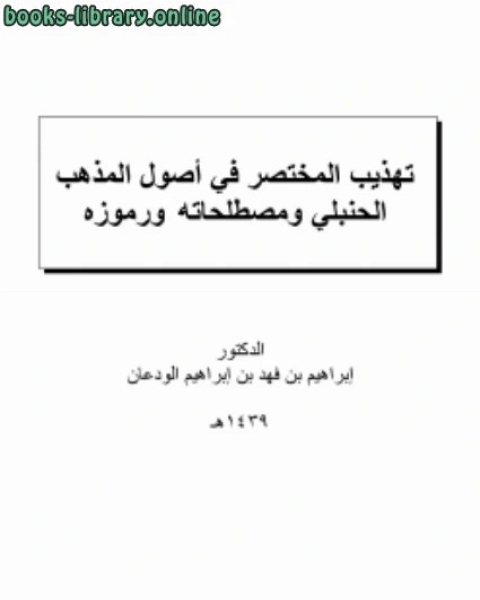 books-library.online

تهذيب المختصر في أصول المذهب الحنبلي ومصطلحاته ورموزه

الدكتور
ابراهيم بن فهد بن ابراهيم الودعان

١٤٣٩هـ